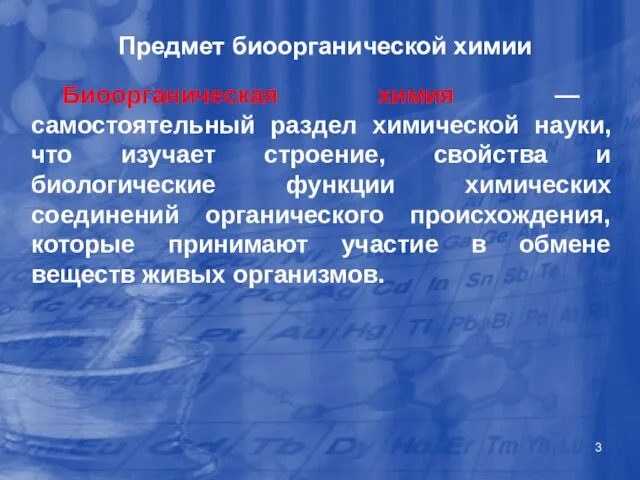 Предмет биоорганической химии

Биоорганическая химия — самостоятельный раздел химической науки, что изучает строение, свойства и биологические функции химических соединений органического происхождения, которые принимают участие в обмене веществ живых организмов.

3